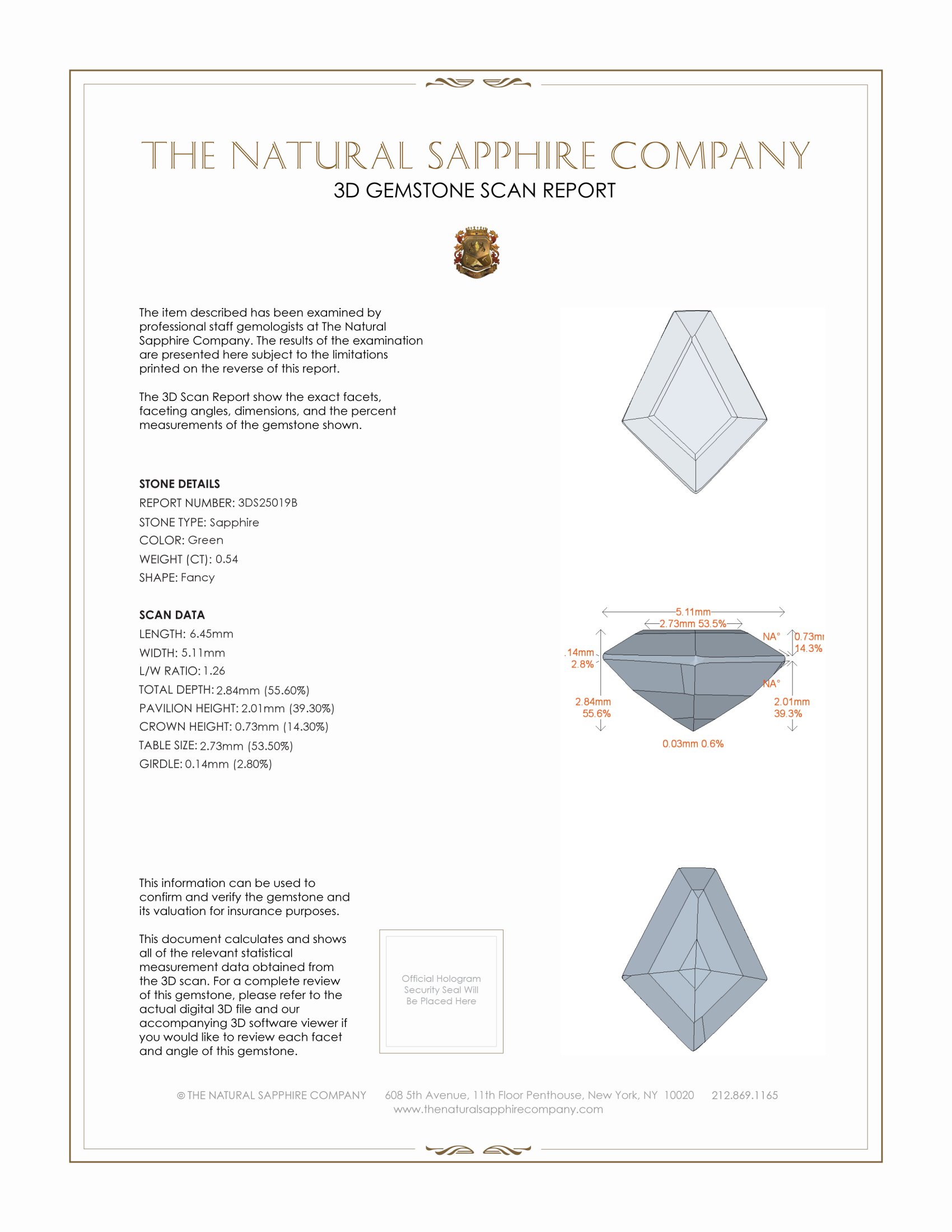 THE NATURAL SAPPHIRE COMPANY
3D GEMSTONE SCAN REPORT

The item described has been examined by professional staff gemologists at The Natural Sapphire Company. The results of the examination are presented here subject to the limitations printed on the reverse of this report.

The 3D Scan Report show the exact facets, faceting angles, dimensions, and the percent measurements of the gemstone shown.

STONE DETAILS
REPORT NUMBER: 3DS25019B
STONE TYPE: Sapphire
COLOR: Green
WEIGHT (CT): 0.54
SHAPE: Fancy

SCAN DATA
LENGTH: 6.45mm
WIDTH: 5.11mm
L/W RATIO: 1.26
TOTAL DEPTH: 2.84mm (55.60%)
PAVILION HEIGHT: 2.01mm (39.30%)
CROWN HEIGHT: 0.73mm (14.30%)
TABLE SIZE: 2.73mm (53.50%)
GIRDLE: 0.14mm (2.80%)

5.11mm
2.73mm 53.5%
NA°
0.73m
14.3%
.14mm
2.8%
NA°
2.84mm
55.6%
2.01mm
39.3%
0.03mm 0.6%

This information can be used to confirm and verify the gemstone and its valuation for insurance purposes.

This document calculates and shows all of the relevant statistical measurement data obtained from the 3D scan. For a complete review of this gemstone, please refer to the actual digital 3D file and our accompanying 3D software viewer if you would like to review each facet and angle of this gemstone.

Official Hologram Security Seal Will Be Placed Here

© THE NATURAL SAPPHIRE COMPANY 608 5th Avenue, 11th Floor Penthouse, New York, NY 10020 212.869.1165
www.thenaturalsapphirecompany.com